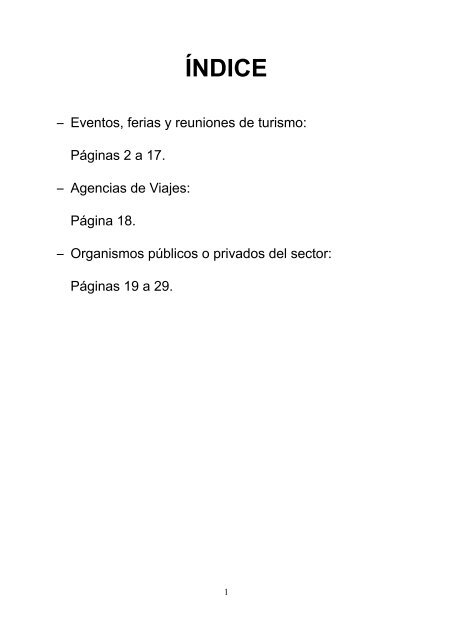 ÍNDICE

– Eventos, ferias y reuniones de turismo:

Páginas 2 a 17.

– Agencias de Viajes:

Página 18.

– Organismos públicos o privados del sector:

Páginas 19 a 29.

1